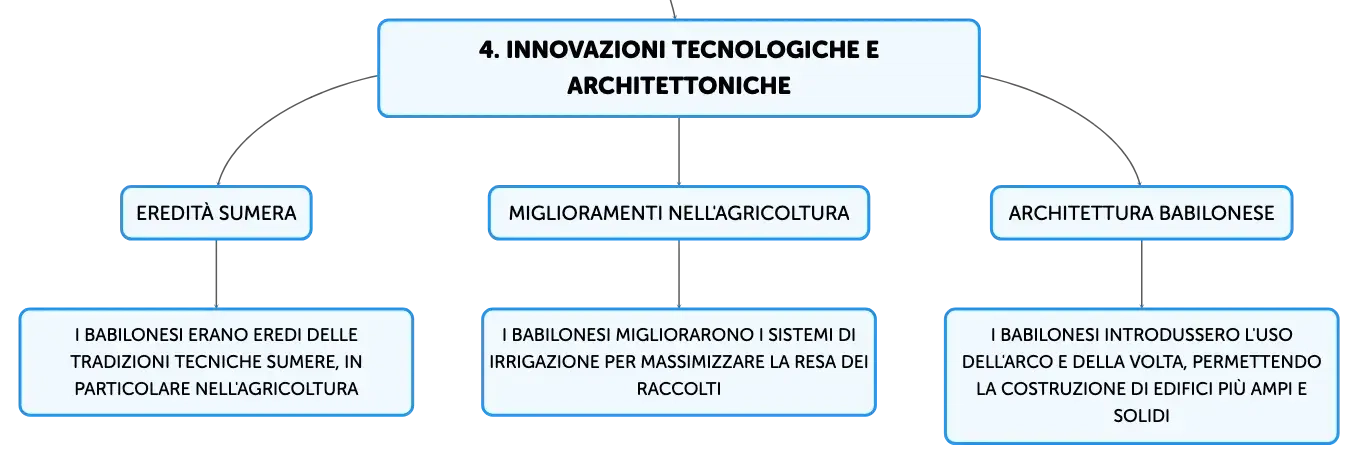 4. INNOVAZIONI TECNOLOGICHE E ARCHITETTONICHE

EREDITÀ SUMERA

I BABILONESI ERANO EREDI DELLE TRADIZIONI TECNICHE SUMERE, IN PARTICOLARE NELL'AGRICOLTURA

MIGLIORAMENTI NELL'AGRICOLTURA

I BABILONESI MIGLIORARONO I SISTEMI DI IRRIGAZIONE PER MASSIMIZZARE LA RESA DEI RACCOLTI

ARCHITETTURA BABILONESE

I BABILONESI INTRODUSSERO L'USO DELL'ARCO E DELLA VOLTA, PERMETTENDO LA COSTRUZIONE DI EDIFICI PIÙ AMPI E SOLIDI